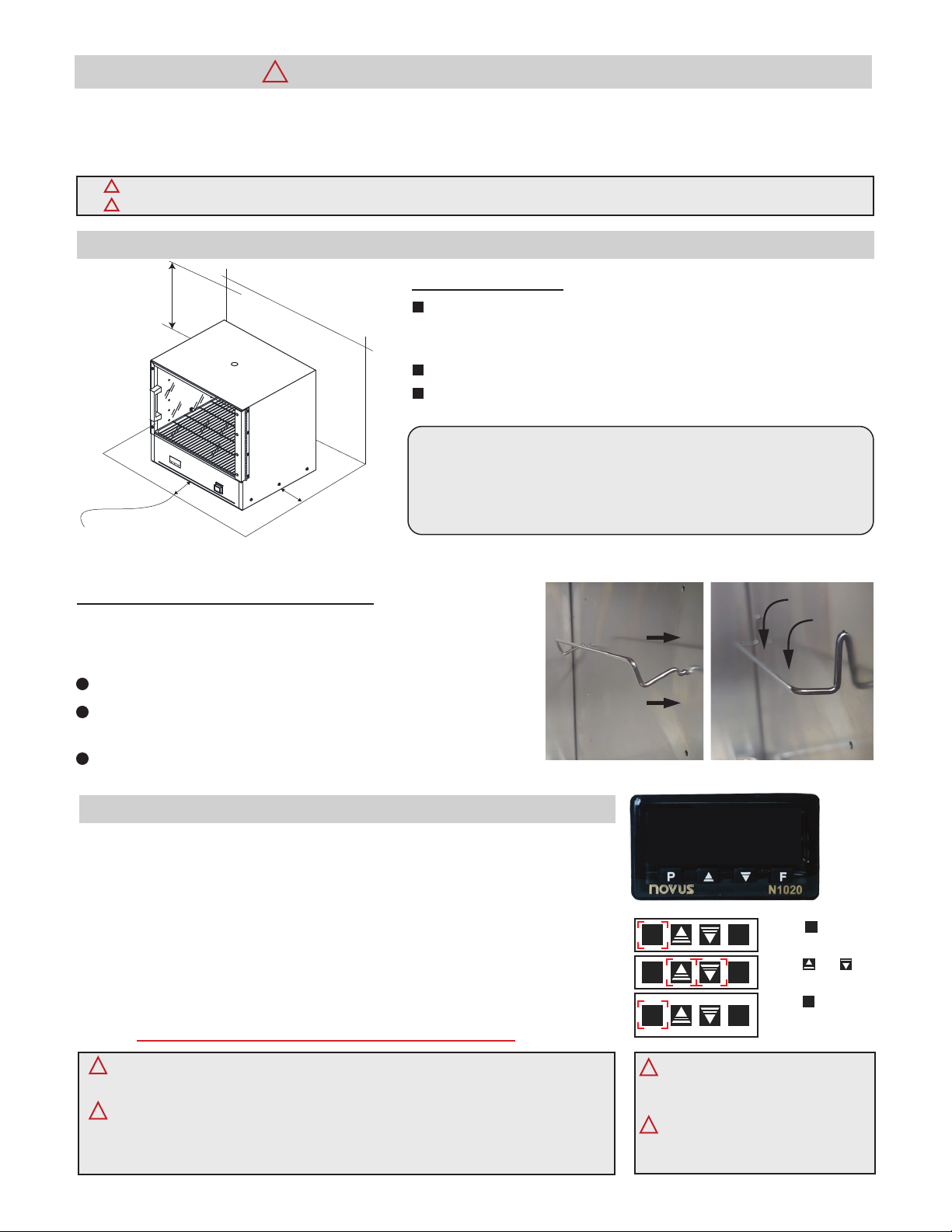 P
F
novus
N1020